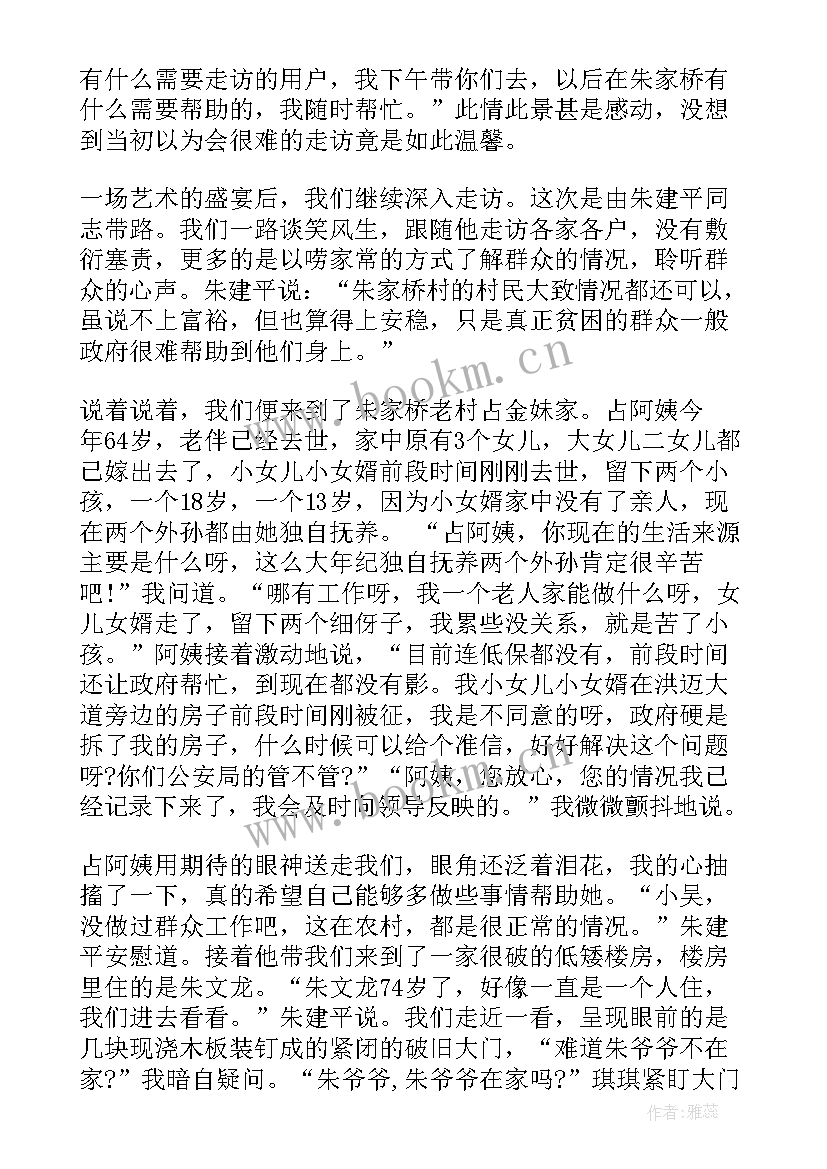 有什么需要走访的用户，我下午带你们去，以后在朱家桥有什么需要帮助的，我随时帮忙。”此情此景甚是感动，没想到当初以为会很难的走访竟是如此温馨。

一场艺术的盛宴后，我们继续深入走访。这次是由朱建平同志带路。我们一路谈笑风生，跟随他走访各家各户，没有敷衍塞责，更多的是以唠家常的方式了解群众的情况，聆听群众的心声。朱建平说：“朱家桥村的村民大致情况都还可以，虽说不上富裕，但也算得上安稳，只是真正贫困的群众一般政府很难帮助到他们身上。”

说着说着，我们便来到了朱家桥老村占金妹家。占阿姨今年64岁，老伴已经去世，家中原有3个女儿，大女儿二女儿都已嫁出去了，小女儿小女婿前段时间刚刚去世，留下两个小孩，一个18岁，一个13岁，因为小女婿家中没有了亲人，现在两个外孙都由她独自抚养。“占阿姨，你现在的生活来源主要是什么呀，这么大年纪独自抚养两个外孙肯定很辛苦吧!”我问道。“哪有工作呀，我一个老人家能做什么呀，女儿女婿走了，留下两个细伢子，我累些没关系，就是苦了小孩。”阿姨接着激动地说，“目前连低保都没有，前段时间还让政府帮忙，到现在都没有影。我小女儿小女婿在洪迈大道旁边的房子前段时间刚被征，我是不同意的呀，政府硬是拆了我的房子，什么时候可以给个准信，好好解决这个问题呀?你们公安局的管不管?”“阿姨，您放心，您的情况我已经记录下来了，我会及时向领导反映的。”我微微颤抖地说。

占阿姨用期待的眼神送走我们，眼角还泛着泪花，我的心抽搐了一下，真的希望自己能够多做些事情帮助她。“小吴，没做过群众工作吧，这在农村，都是很正常的情况。”朱建平安慰道。接着他带我们来到了一家很破的低矮楼房，楼房里住的是朱文龙。“朱文龙74岁了，好像一直是一个人住，我们进去看看。”朱建平说。我们走近一看，呈现眼前的是几块现浇木板装钉成的紧闭的破旧大门，“难道朱爷爷不在家?”我暗自疑问。“朱爷爷,朱爷爷在家吗?”琪琪紧盯大门

www.bookm.cn

作者：雅蕊